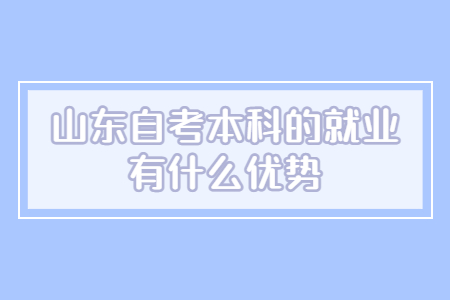 山东自考本科的就业有什么优势